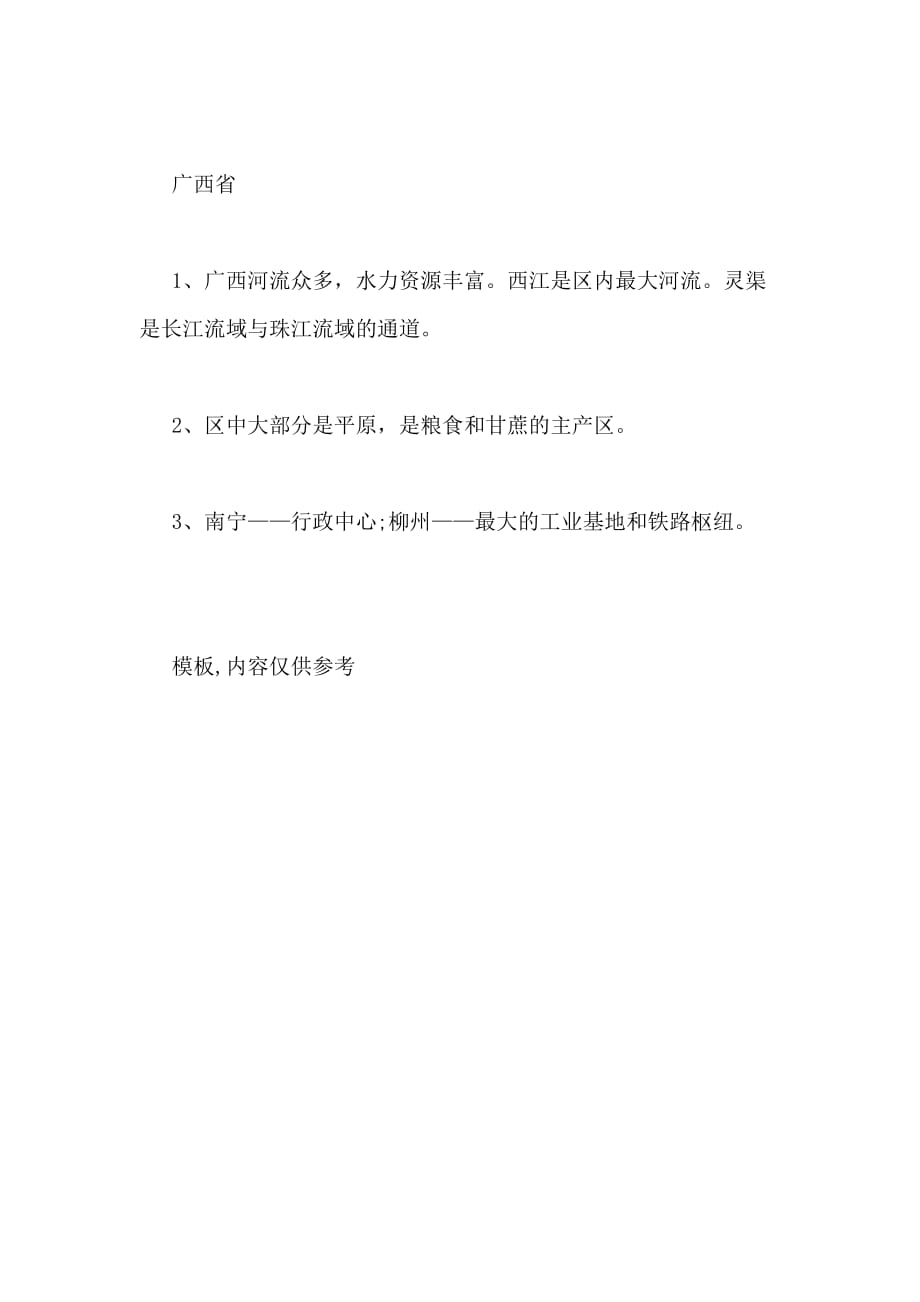 广西省

1、广西河流众多，水力资源丰富。西江是区内最大河流。灵渠是长江流域与珠江流域的通道。

2、区中大部分是平原，是粮食和甘蔗的主产区。

3、南宁——行政中心;柳州——最大的工业基地和铁路枢纽。

模板,内容仅供参考